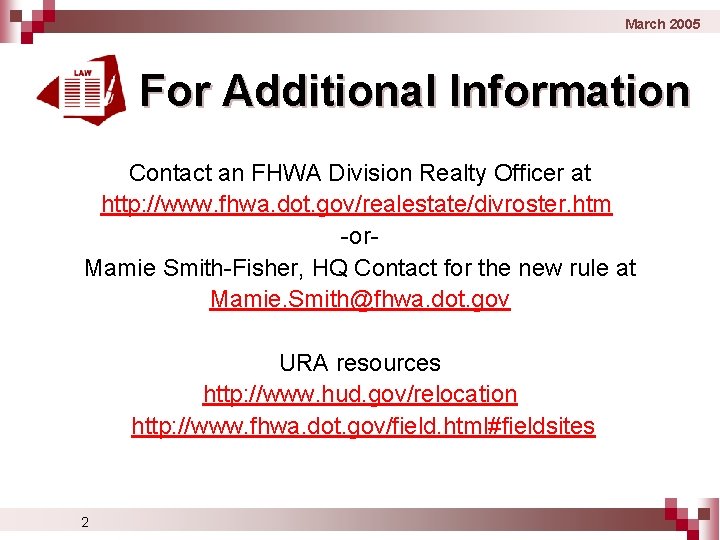 March 2005

LAW

For Additional Information

Contact an FHWA Division Realty Officer at
http://www.fhwa.dot.gov/realestate/divroster.htm
-or-
Mamie Smith-Fisher, HQ Contact for the new rule at
Mamie.Smith@fhwa.dot.gov

URA resources
http://www.hud.gov/relocation
http://www.fhwa.dot.gov/field.html#fieldsites

2